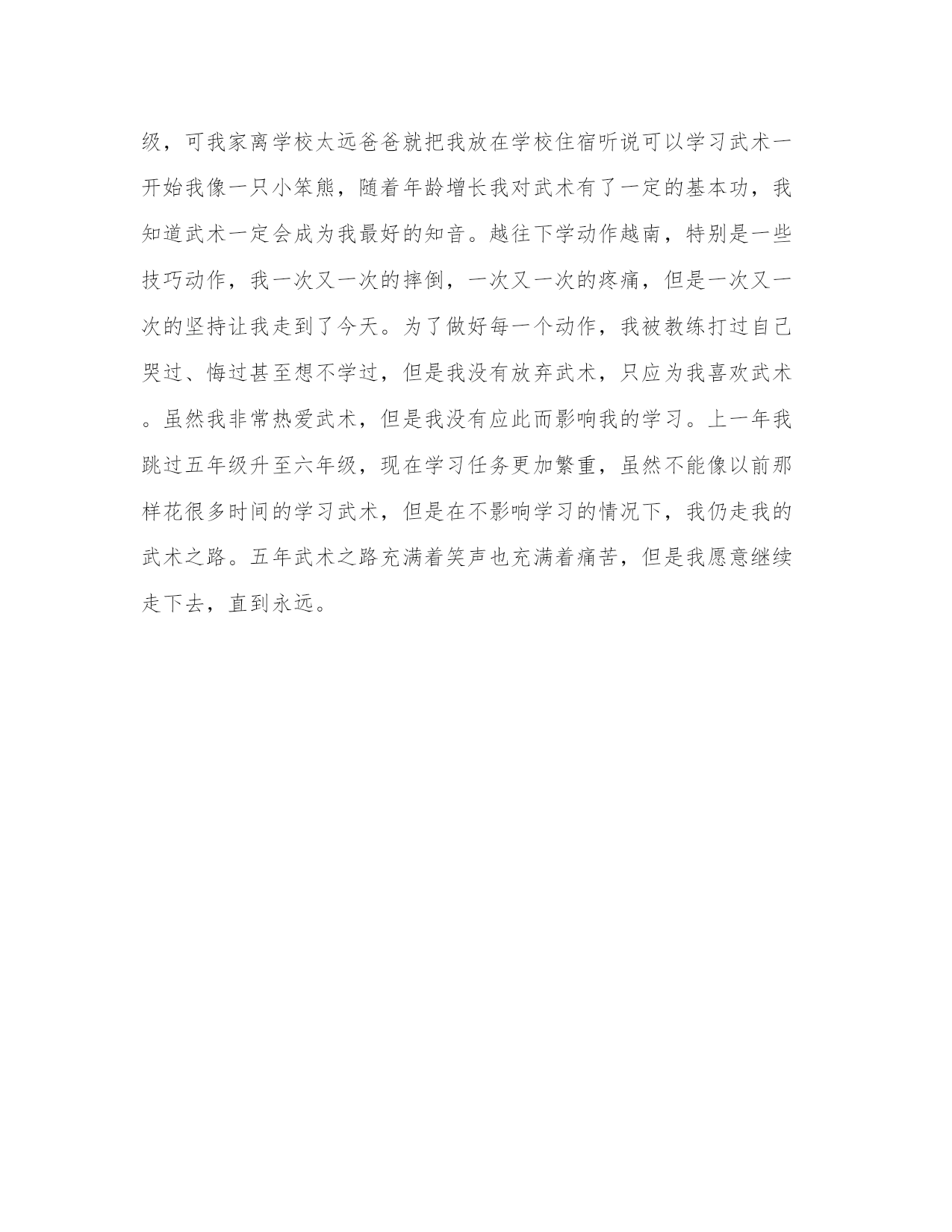 级，可我家离学校太远爸爸就把我放在学校住宿听说可以学习武术一开始我像一只小笨熊，随着年龄增长我对武术有了一定的基本功，我知道武术一定会成为我最好的知音。越往下学动作越南，特别是一些技巧动作，我一次又一次的摔倒，一次又一次的疼痛，但是一次又一次的坚持让我走到了今天。为了做好每一个动作，我被教练打过自己哭过、悔过甚至想不学过，但是我没有放弃武术，只应为我喜欢武术。虽然我非常热爱武术，但是我没有应此而影响我的学习。上一年我跳过五年级升至六年级，现在学习任务更加繁重，虽然不能像以前那样花很多时间的学习武术，但是在不影响学习的情况下，我仍走我的武术之路。五年武术之路充满着笑声也充满着痛苦，但是我愿意继续走下去，直到永远。